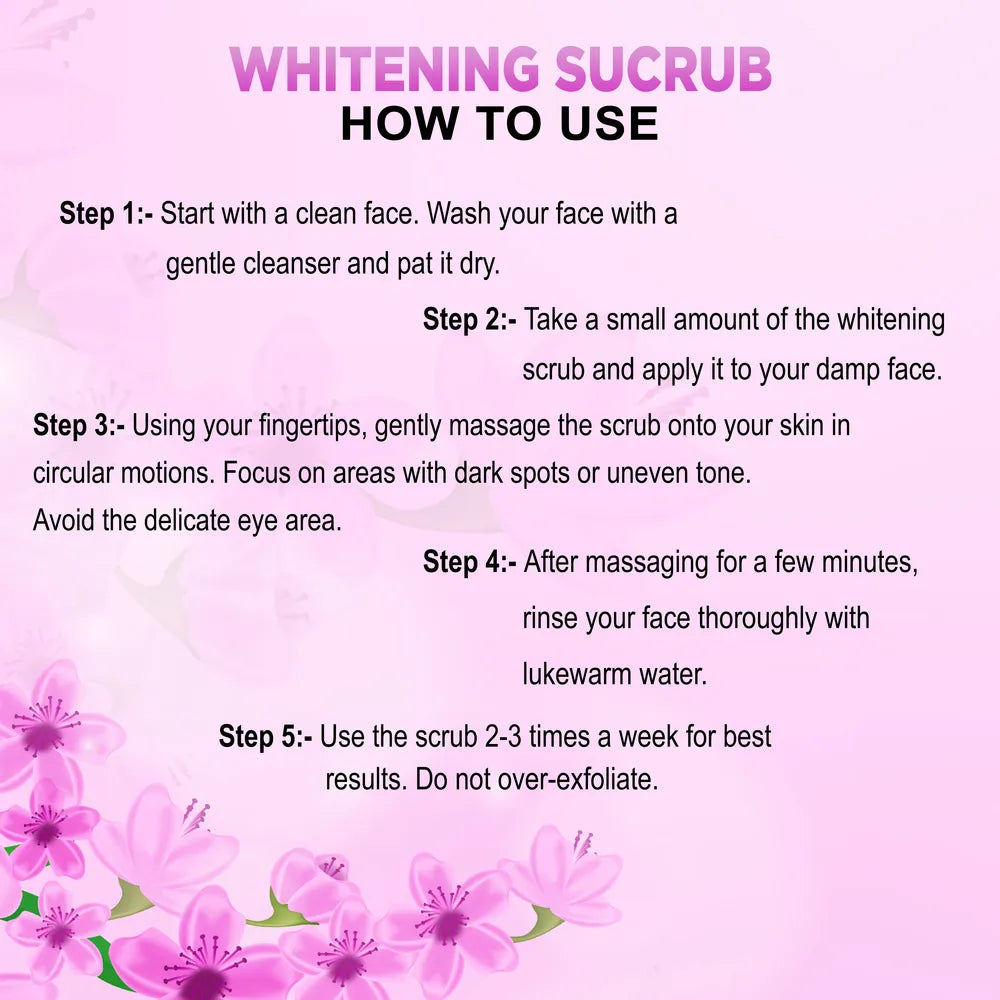 WHITENING SUCRUB
HOW TO USE

Step 1:- Start with a clean face. Wash your face with a gentle cleanser and pat it dry.

Step 2:- Take a small amount of the whitening scrub and apply it to your damp face.

Step 3:- Using your fingertips, gently massage the scrub onto your skin in circular motions. Focus on areas with dark spots or uneven tone. Avoid the delicate eye area.

Step 4:- After massaging for a few minutes, rinse your face thoroughly with lukewarm water.

Step 5:- Use the scrub 2-3 times a week for best results. Do not over-exfoliate.